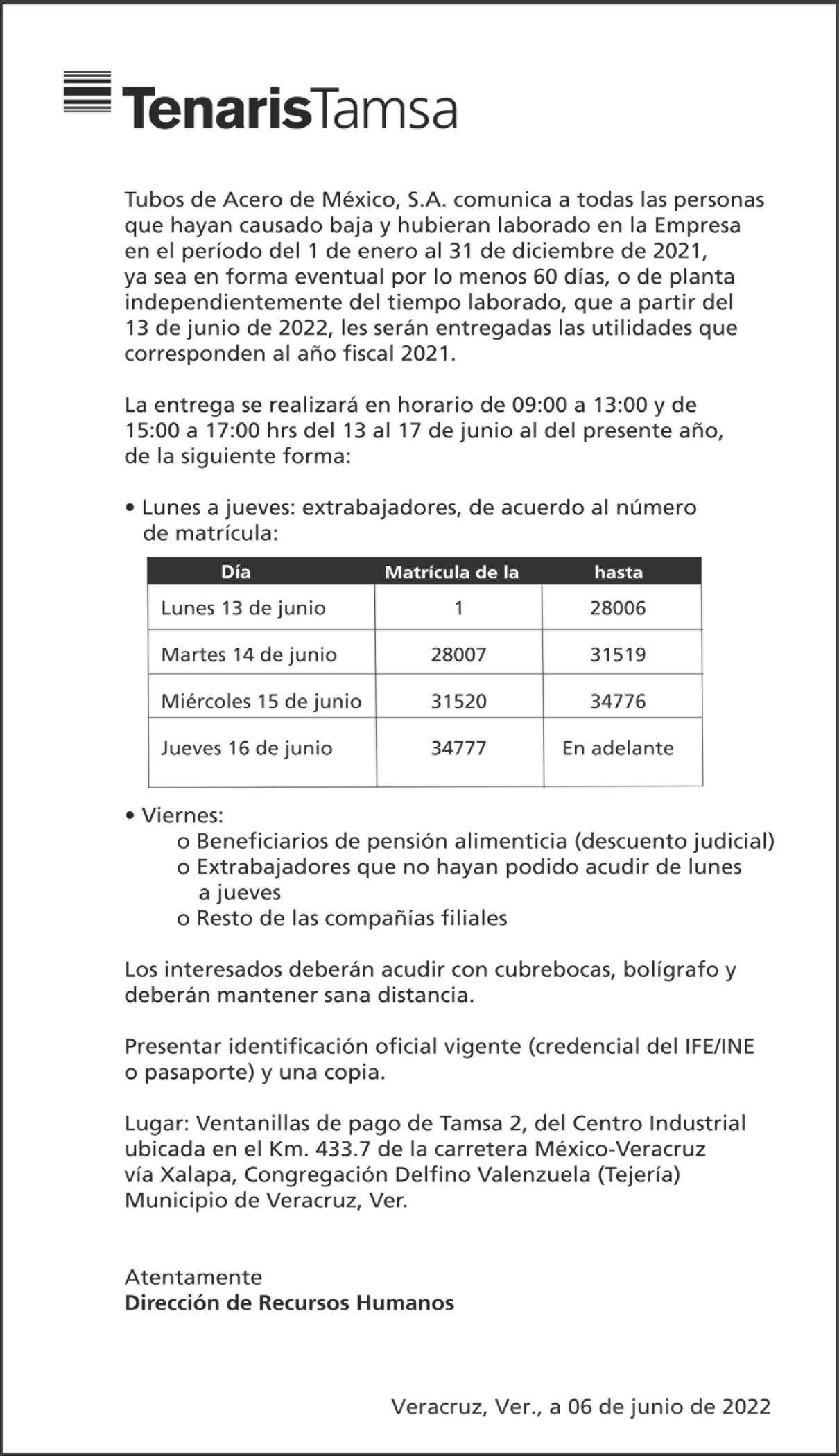 TenarisTamsa

Tubos de Acero de México, S.A. comunica a todas las personas que hayan causado baja y hubieran laborado en la Empresa en el período del 1 de enero al 31 de diciembre de 2021, ya sea en forma eventual por lo menos 60 días, o de planta independientemente del tiempo laborado, que a partir del 13 de junio de 2022, les serán entregadas las utilidades que corresponden al año fiscal 2021.

La entrega se realizará en horario de 09:00 a 13:00 y de 15:00 a 17:00 hrs del 13 al 17 de junio al del presente año, de la siguiente forma:

• Lunes a jueves: extrabajadores, de acuerdo al número de matrícula:

| Día | Matrícula de la | hasta |
|---|---|---|
| Lunes 13 de junio | 1 | 28006 |
| Martes 14 de junio | 28007 | 31519 |
| Miércoles 15 de junio | 31520 | 34776 |
| Jueves 16 de junio | 34777 | En adelante |

• Viernes:
o Beneficiarios de pensión alimenticia (descuento judicial)
o Extrabajadores que no hayan podido acudir de lunes a jueves
o Resto de las compañías filiales

Los interesados deberán acudir con cubrebocas, bolígrafo y deberán mantener sana distancia.

Presentar identificación oficial vigente (credencial del IFE/INE o pasaporte) y una copia.

Lugar: Ventanillas de pago de Tamsa 2, del Centro Industrial ubicada en el Km. 433.7 de la carretera México-Veracruz vía Xalapa, Congregación Delfino Valenzuela (Tejería) Municipio de Veracruz, Ver.

Atentamente
Dirección de Recursos Humanos

Veracruz, Ver., a 06 de junio de 2022